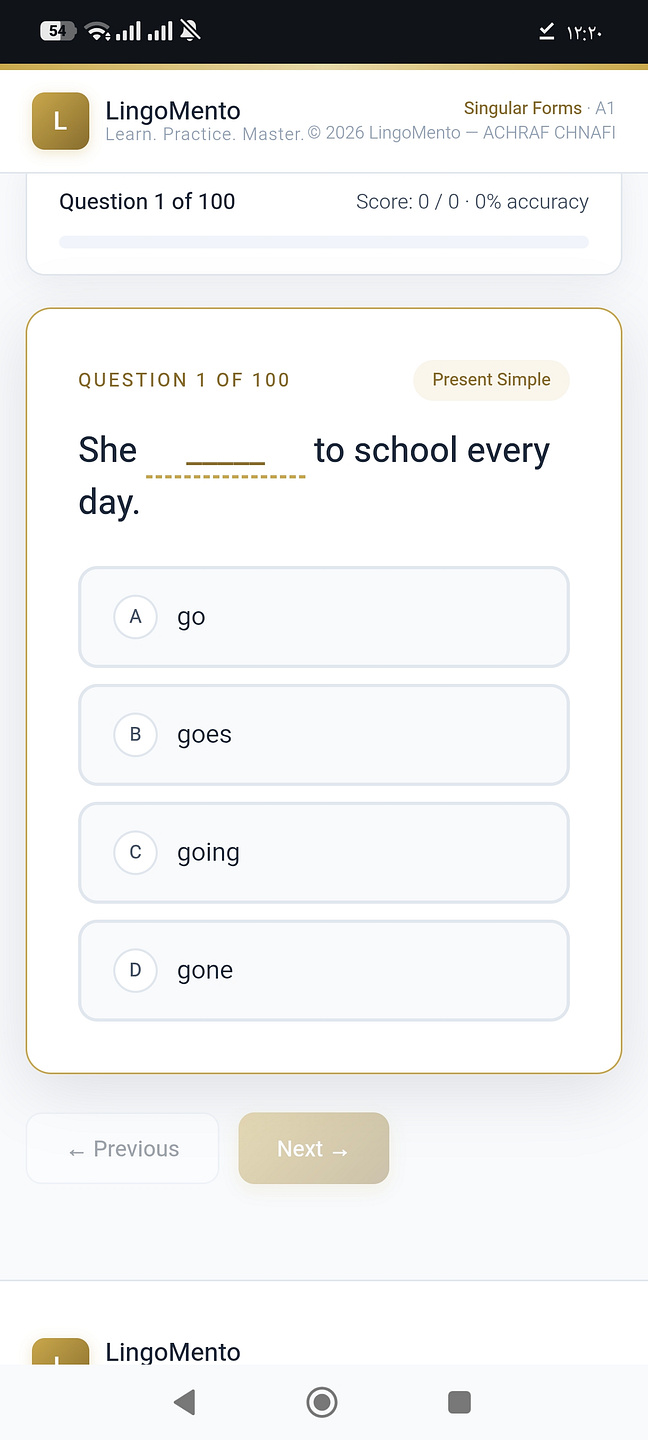 54 ١٢:٢٠

L LingoMento
Learn. Practice. Master. © 2026 LingoMento — ACHRAF CHNAFI
Singular Forms · A1

Question 1 of 100
Score: 0 / 0 · 0% accuracy

QUESTION 1 OF 100
Present Simple

She _____ to school every day.

A go
B goes
C going
D gone

← Previous
Next →

L LingoMento